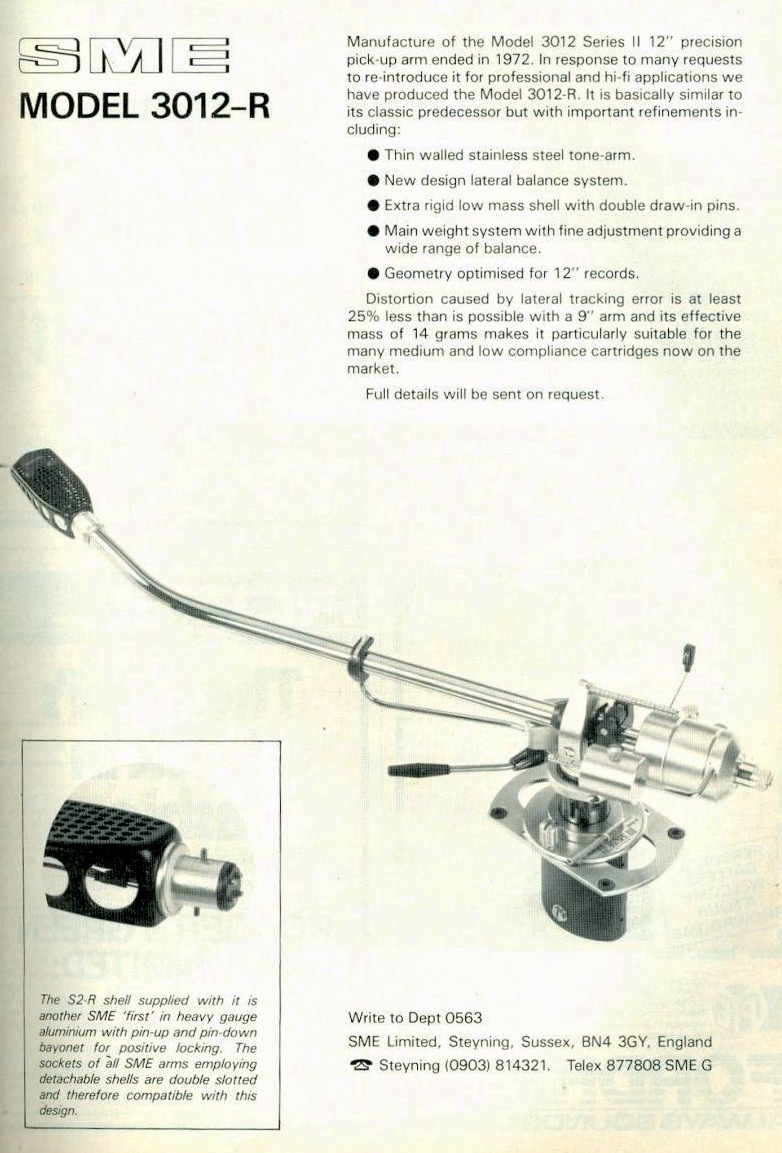 SME
MODEL 3012-R

Manufacture of the Model 3012 Series II 12" precision pick-up arm ended in 1972. In response to many requests to re-introduce it for professional and hi-fi applications we have produced the Model 3012-R. It is basically similar to its classic predecessor but with important refinements including:

• Thin walled stainless steel tone-arm.

• New design lateral balance system.

• Extra rigid low mass shell with double draw-in pins.

• Main weight system with fine adjustment providing a wide range of balance.

• Geometry optimised for 12" records.

Distortion caused by lateral tracking error is at least 25% less than is possible with a 9" arm and its effective mass of 14 grams makes it particularly suitable for the many medium and low compliance cartridges now on the market.

Full details will be sent on request.

The S2-R shell supplied with it is another SME 'first' in heavy gauge aluminium with pin-up and pin-down bayonet for positive locking. The sockets of all SME arms employing detachable shells are double slotted and therefore compatible with this design.

Write to Dept 0563
SME Limited, Steyning, Sussex, BN4 3GY, England
☎ Steyning (0903) 814321. Telex 877808 SME G